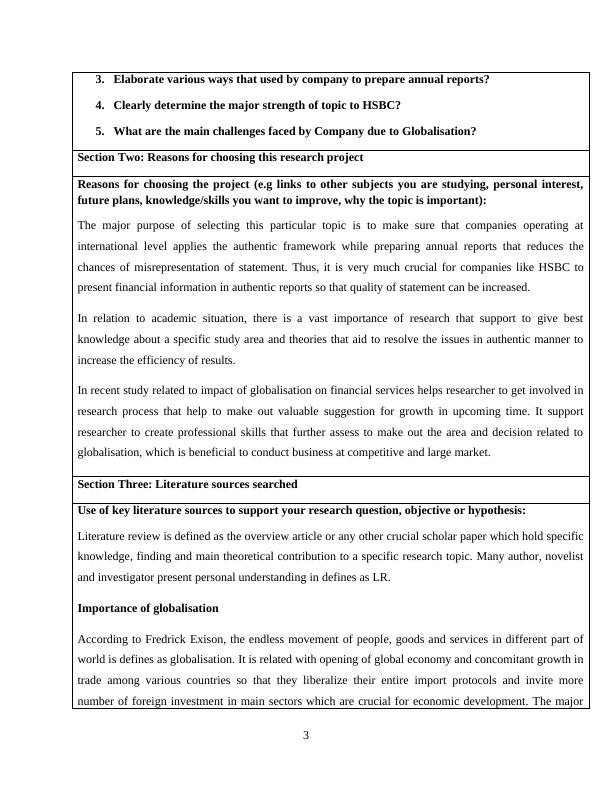 3. Elaborate various ways that used by company to prepare annual reports?

4. Clearly determine the major strength of topic to HSBC?

5. What are the main challenges faced by Company due to Globalisation?

Section Two: Reasons for choosing this research project

Reasons for choosing the project (e.g links to other subjects you are studying, personal interest, future plans, knowledge/skills you want to improve, why the topic is important):

The major purpose of selecting this particular topic is to make sure that companies operating at international level applies the authentic framework while preparing annual reports that reduces the chances of misrepresentation of statement. Thus, it is very much crucial for companies like HSBC to present financial information in authentic reports so that quality of statement can be increased.

In relation to academic situation, there is a vast importance of research that support to give best knowledge about a specific study area and theories that aid to resolve the issues in authentic manner to increase the efficiency of results.

In recent study related to impact of globalisation on financial services helps researcher to get involved in research process that help to make out valuable suggestion for growth in upcoming time. It support researcher to create professional skills that further assess to make out the area and decision related to globalisation, which is beneficial to conduct business at competitive and large market.

Section Three: Literature sources searched

Use of key literature sources to support your research question, objective or hypothesis:

Literature review is defined as the overview article or any other crucial scholar paper which hold specific knowledge, finding and main theoretical contribution to a specific research topic. Many author, novelist and investigator present personal understanding in defines as LR.

Importance of globalisation

According to Fredrick Exison, the endless movement of people, goods and services in different part of world is defines as globalisation. It is related with opening of global economy and concomitant growth in trade among various countries so that they liberalize their entire import protocols and invite more number of foreign investment in main sectors which are crucial for economic development. The major

3